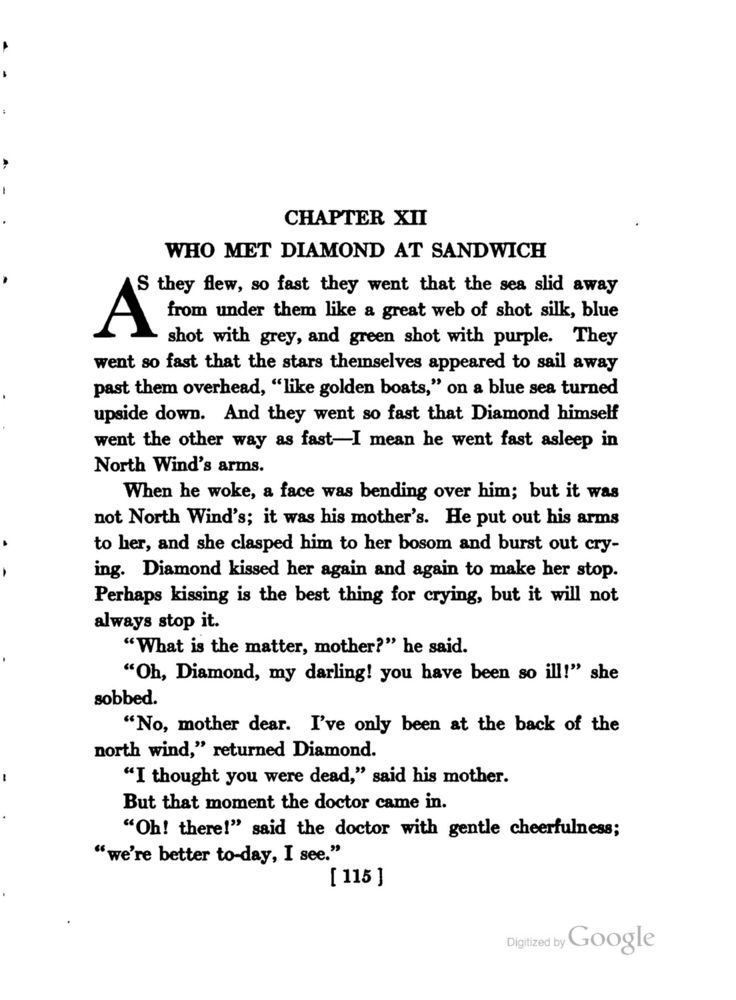 CHAPTER XII

WHO MET DIAMOND AT SANDWICH

AS they flew, so fast they went that the sea slid away from under them like a great web of shot silk, blue shot with grey, and green shot with purple. They went so fast that the stars themselves appeared to sail away past them overhead, "like golden boats," on a blue sea turned upside down. And they went so fast that Diamond himself went the other way as fast—I mean he went fast asleep in North Wind's arms.

When he woke, a face was bending over him; but it was not North Wind's; it was his mother's. He put out his arms to her, and she clasped him to her bosom and burst out crying. Diamond kissed her again and again to make her stop. Perhaps kissing is the best thing for crying, but it will not always stop it.

"What is the matter, mother?" he said.

"Oh, Diamond, my darling! you have been so ill!" she sobbed.

"No, mother dear. I've only been at the back of the north wind," returned Diamond.

"I thought you were dead," said his mother.

But that moment the doctor came in.

"Oh! there!" said the doctor with gentle cheerfulness; "we're better to-day, I see."

[ 115 ]

Digitized by Google